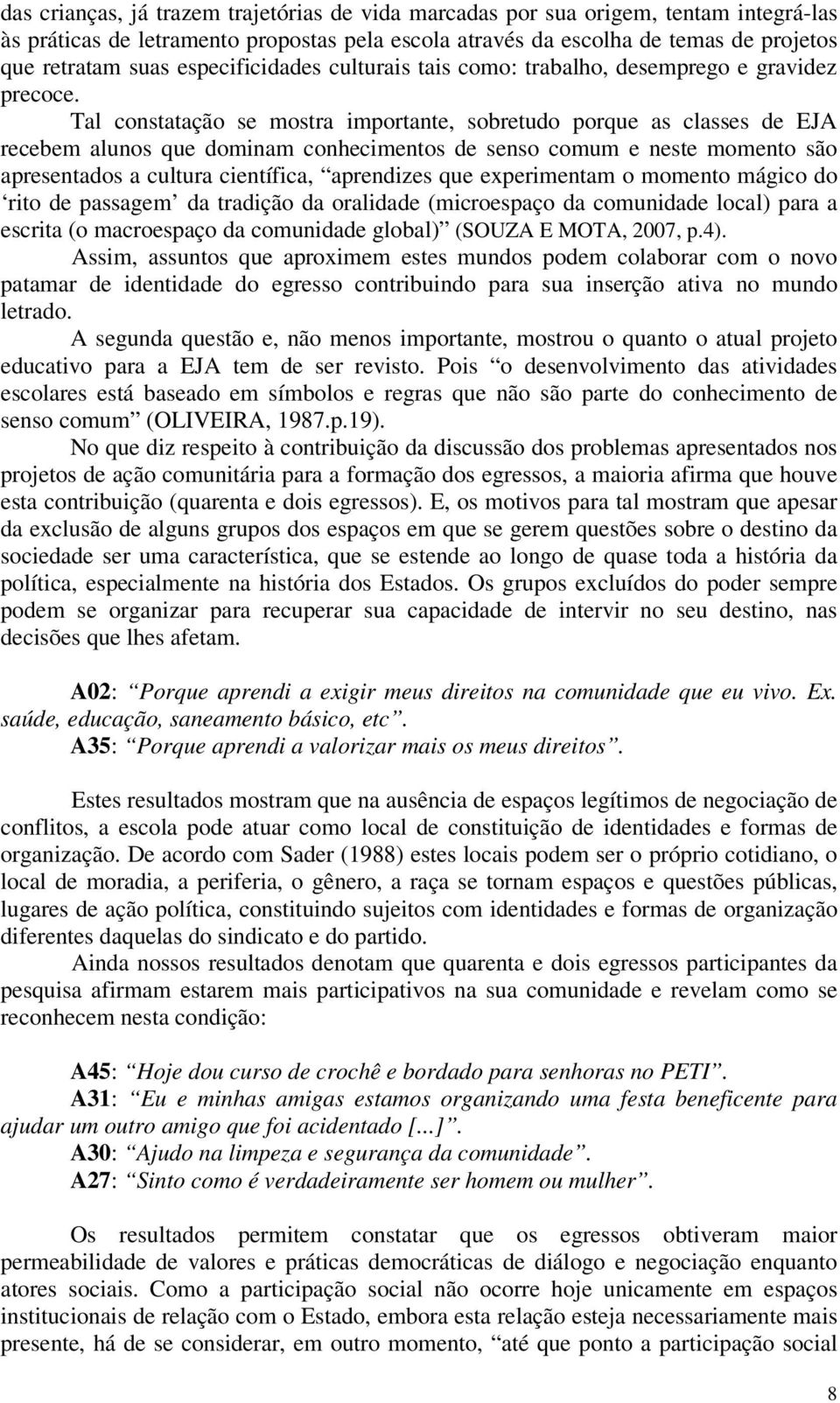 das crianças, já trazem trajetórias de vida marcadas por sua origem, tentam integrá-las às práticas de letramento propostas pela escola através da escolha de temas de projetos que retratam suas especificidades culturais tais como: trabalho, desemprego e gravidez precoce.

Tal constatação se mostra importante, sobretudo porque as classes de EJA recebem alunos que dominam conhecimentos de senso comum e neste momento são apresentados a cultura científica, “aprendizes que experimentam o momento mágico do ‘rito de passagem’ da tradição da oralidade (microespaço da comunidade local) para a escrita (o macroespaço da comunidade global)” (SOUZA E MOTA, 2007, p.4).

Assim, assuntos que aproximem estes mundos podem colaborar com o novo patamar de identidade do egresso contribuindo para sua inserção ativa no mundo letrado.

A segunda questão e, não menos importante, mostrou o quanto o atual projeto educativo para a EJA tem de ser revisto. Pois “o desenvolvimento das atividades escolares está baseado em símbolos e regras que não são parte do conhecimento de senso comum” (OLIVEIRA, 1987.p.19).

No que diz respeito à contribuição da discussão dos problemas apresentados nos projetos de ação comunitária para a formação dos egressos, a maioria afirma que houve esta contribuição (quarenta e dois egressos). E, os motivos para tal mostram que apesar da exclusão de alguns grupos dos espaços em que se gerem questões sobre o destino da sociedade ser uma característica, que se estende ao longo de quase toda a história da política, especialmente na história dos Estados. Os grupos excluídos do poder sempre podem se organizar para recuperar sua capacidade de intervir no seu destino, nas decisões que lhes afetam.

A02: “Porque aprendi a exigir meus direitos na comunidade que eu vivo. Ex. saúde, educação, saneamento básico, etc”.
A35: “Porque aprendi a valorizar mais os meus direitos”.

Estes resultados mostram que na ausência de espaços legítimos de negociação de conflitos, a escola pode atuar como local de constituição de identidades e formas de organização. De acordo com Sader (1988) estes locais podem ser o próprio cotidiano, o local de moradia, a periferia, o gênero, a raça se tornam espaços e questões públicas, lugares de ação política, constituindo sujeitos com identidades e formas de organização diferentes daquelas do sindicato e do partido.

Ainda nossos resultados denotam que quarenta e dois egressos participantes da pesquisa afirmam estarem mais participativos na sua comunidade e revelam como se reconhecem nesta condição:

A45: “Hoje dou curso de crochê e bordado para senhoras no PETI”.
A31: “Eu e minhas amigas estamos organizando uma festa beneficente para ajudar um outro amigo que foi acidentado [...]”.
A30: “Ajudo na limpeza e segurança da comunidade”.
A27: “Sinto como é verdadeiramente ser homem ou mulher”.

Os resultados permitem constatar que os egressos obtiveram maior permeabilidade de valores e práticas democráticas de diálogo e negociação enquanto atores sociais. Como a participação social não ocorre hoje unicamente em espaços institucionais de relação com o Estado, embora esta relação esteja necessariamente mais presente, há de se considerar, em outro momento, “até que ponto a participação social

8